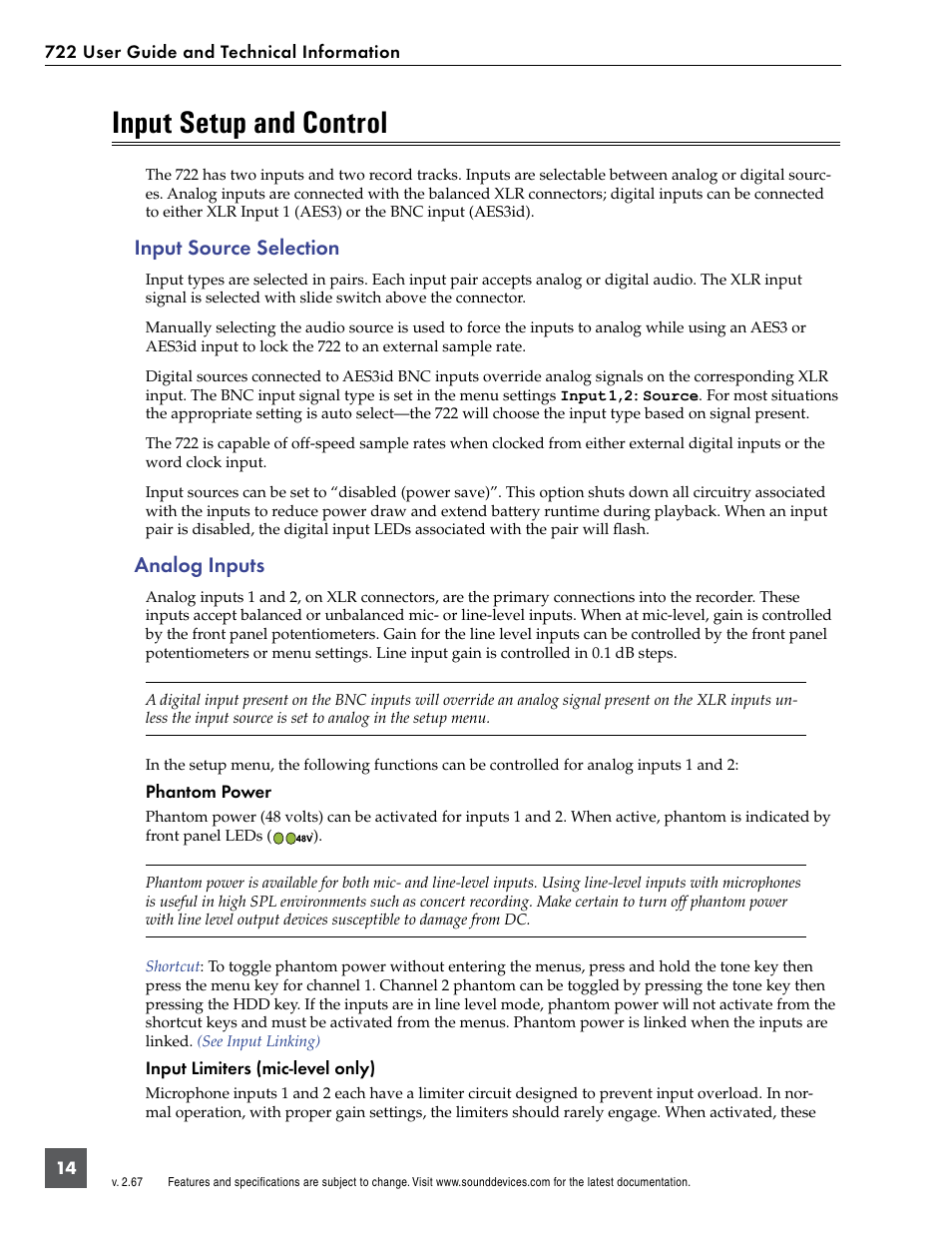 722 User Guide and Technical Information

Input Setup and Control

The 722 has two inputs and two record tracks. Inputs are selectable between analog or digital sources. Analog inputs are connected with the balanced XLR connectors; digital inputs can be connected to either XLR Input 1 (AES3) or the BNC input (AES3id).

Input Source Selection

Input types are selected in pairs. Each input pair accepts analog or digital audio. The XLR input signal is selected with slide switch above the connector.

Manually selecting the audio source is used to force the inputs to analog while using an AES3 or AES3id input to lock the 722 to an external sample rate.

Digital sources connected to AES3id BNC inputs override analog signals on the corresponding XLR input. The BNC input signal type is set in the menu settings Input1,2: Source. For most situations the appropriate setting is auto select—the 722 will choose the input type based on signal present.

The 722 is capable of off-speed sample rates when clocked from either external digital inputs or the word clock input.

Input sources can be set to “disabled (power save)”. This option shuts down all circuitry associated with the inputs to reduce power draw and extend battery runtime during playback. When an input pair is disabled, the digital input LEDs associated with the pair will flash.

Analog Inputs

Analog inputs 1 and 2, on XLR connectors, are the primary connections into the recorder. These inputs accept balanced or unbalanced mic- or line-level inputs. When at mic-level, gain is controlled by the front panel potentiometers. Gain for the line level inputs can be controlled by the front panel potentiometers or menu settings. Line input gain is controlled in 0.1 dB steps.

A digital input present on the BNC inputs will override an analog signal present on the XLR inputs unless the input source is set to analog in the setup menu.

In the setup menu, the following functions can be controlled for analog inputs 1 and 2:

Phantom Power

Phantom power (48 volts) can be activated for inputs 1 and 2. When active, phantom is indicated by front panel LEDs (48V).

Phantom power is available for both mic- and line-level inputs. Using line-level inputs with microphones is useful in high SPL environments such as concert recording. Make certain to turn off phantom power with line level output devices susceptible to damage from DC.

Shortcut: To toggle phantom power without entering the menus, press and hold the tone key then press the menu key for channel 1. Channel 2 phantom can be toggled by pressing the tone key then pressing the HDD key. If the inputs are in line level mode, phantom power will not activate from the shortcut keys and must be activated from the menus. Phantom power is linked when the inputs are linked. (See Input Linking)

Input Limiters (mic-level only)

Microphone inputs 1 and 2 each have a limiter circuit designed to prevent input overload. In normal operation, with proper gain settings, the limiters should rarely engage. When activated, these

14

v. 2.67 Features and specifications are subject to change. Visit www.sounddevices.com for the latest documentation.